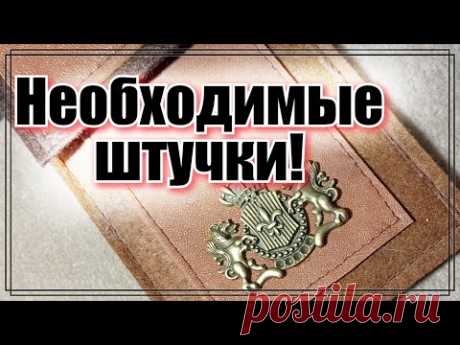 Необходимые штучки!

postila.ru